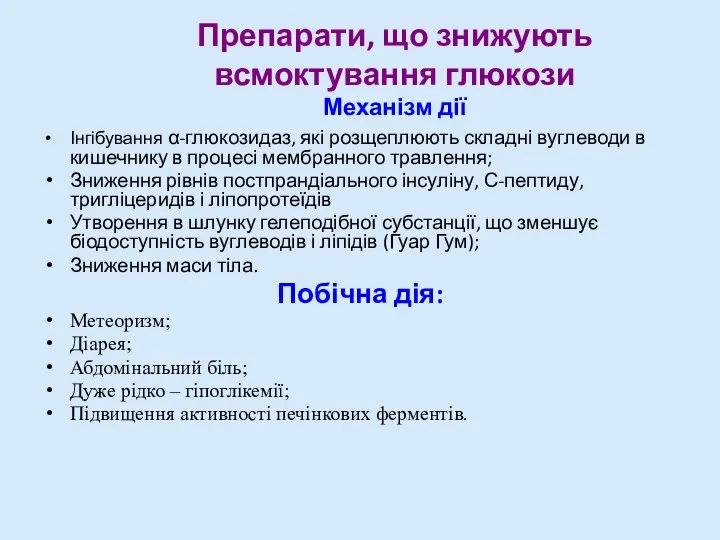 Препарати, що знижують всмоктування глюкози
Механізм дії

• Інгібування α-глюкозидаз, які розщеплюють складні вуглеводи в кишечнику в процесі мембранного травлення;
• Зниження рівнів постпрандіального інсуліну, С-пептиду, тригліцеридів і ліпопротеїдів
• Утворення в шлунку гелеподібної субстанції, що зменшує біодоступність вуглеводів і ліпідів (Гуар Гум);
• Зниження маси тіла.

Побічна дія:

• Метеоризм;
• Діарея;
• Абдомінальний біль;
• Дуже рідко – гіпоглікемії;
• Підвищення активності печінкових ферментів.